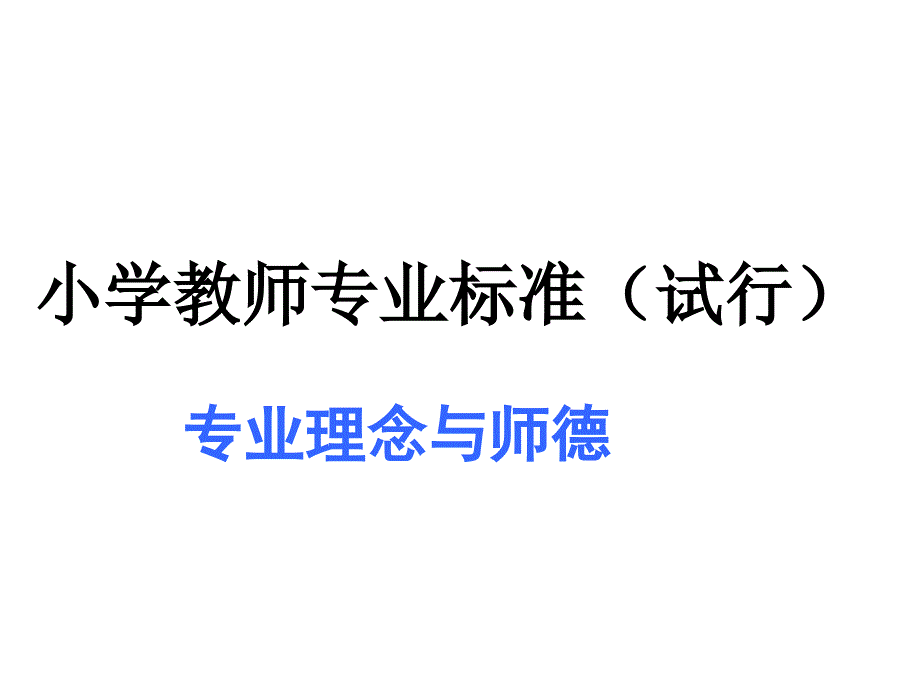 小学教师专业标准（试行）

专业理念与师德